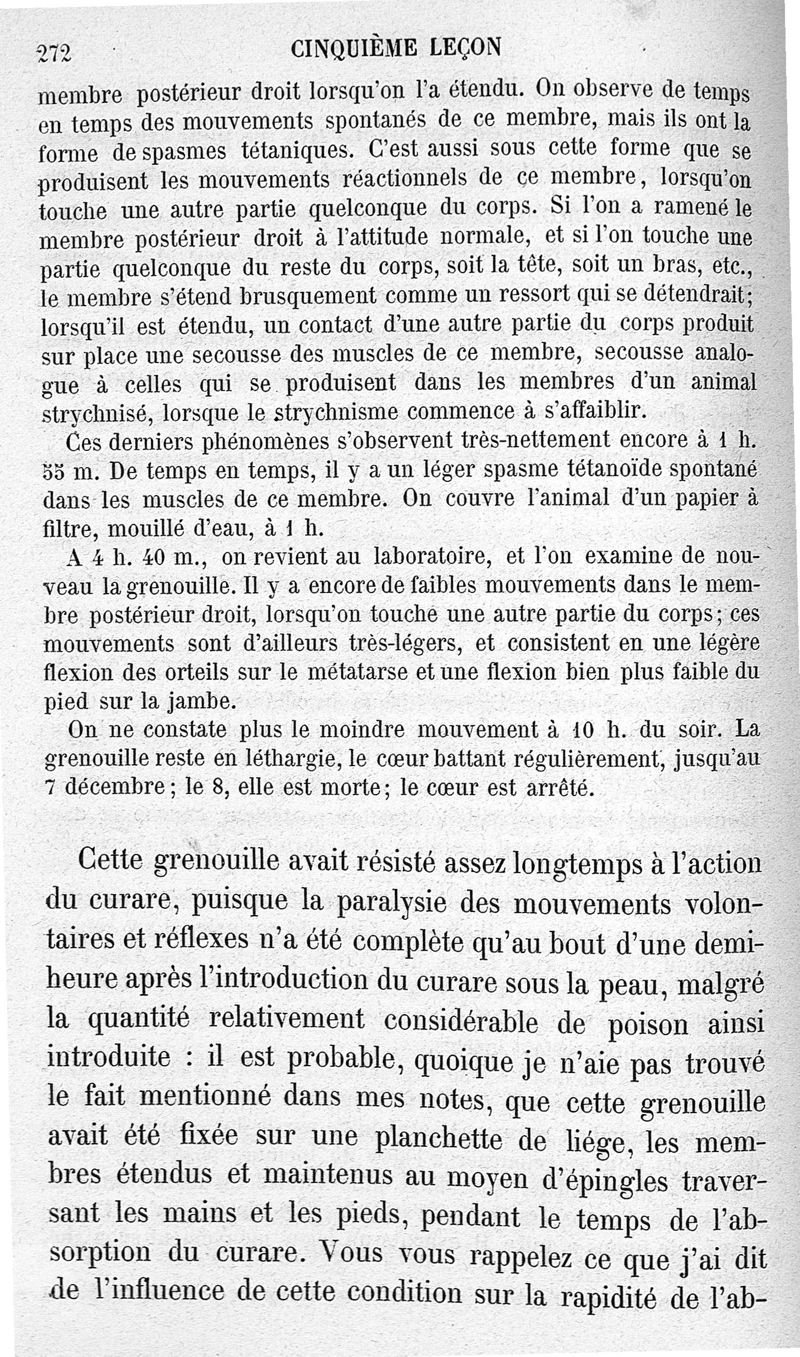 272 CINQUIÈME LEÇON

membre postérieur droit lorsqu'on l'a étendu. On observe de temps en temps des mouvements spontanés de ce membre, mais ils ont la forme de spasmes tétaniques. C'est aussi sous cette forme que se produisent les mouvements réactionnels de ce membre, lorsqu'on touche une autre partie quelconque du corps. Si l'on a ramené le membre postérieur droit à l'attitude normale, et si l'on touche une partie quelconque du reste du corps, soit la tête, soit un bras, etc., le membre s'étend brusquement comme un ressort qui se détendrait; lorsqu'il est étendu, un contact d'une autre partie du corps produit sur place une secousse des muscles de ce membre, secousse analogue à celles qui se produisent dans les membres d'un animal strychnisé, lorsque le strychnisme commence à s'affaiblir.

Ces derniers phénomènes s'observent très-nettement encore à 1 h. 55 m. De temps en temps, il y a un léger spasme tétanoïde spontané dans les muscles de ce membre. On couvre l'animal d'un papier à filtre, mouillé d'eau, à 1 h.

A 4 h. 40 m., on revient au laboratoire, et l'on examine de nouveau la grenouille. Il y a encore de faibles mouvements dans le membre postérieur droit, lorsqu'on touche une autre partie du corps; ces mouvements sont d'ailleurs très-légers, et consistent en une légère flexion des orteils sur le métatarse et une flexion bien plus faible du pied sur la jambe.

On ne constate plus le moindre mouvement à 10 h. du soir. La grenouille reste en léthargie, le cœur battant régulièrement, jusqu'au 7 décembre; le 8, elle est morte; le cœur est arrêté.

Cette grenouille avait résisté assez longtemps à l'action du curare, puisque la paralysie des mouvements volontaires et réflexes n'a été complète qu'au bout d'une demi-heure après l'introduction du curare sous la peau, malgré la quantité relativement considérable de poison ainsi introduite : il est probable, quoique je n'aie pas trouvé le fait mentionné dans mes notes, que cette grenouille avait été fixée sur une planchette de liége, les membres étendus et maintenus au moyen d'épingles traversant les mains et les pieds, pendant le temps de l'absorption du curare. Vous vous rappelez ce que j'ai dit de l'influence de cette condition sur la rapidité de l'ab-